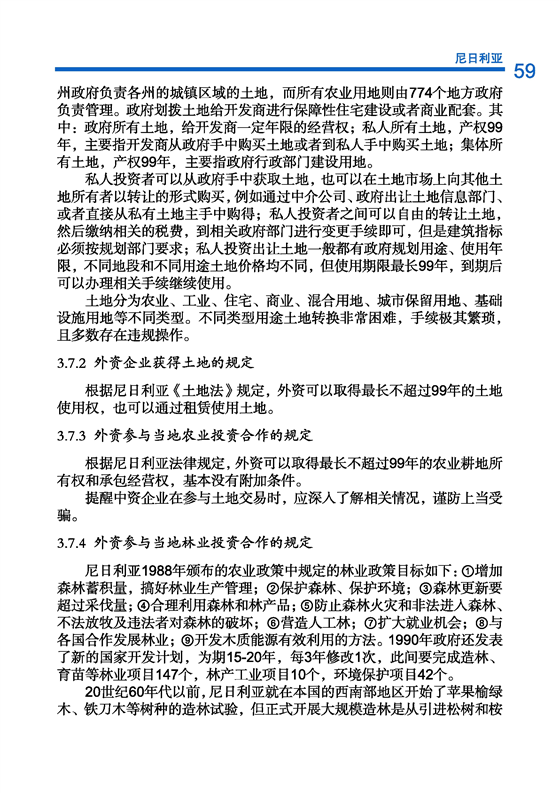 尼日利亚 59

州政府负责各州的城镇区域的土地，而所有农业用地则由774个地方政府负责管理。政府划拨土地给开发商进行保障性住宅建设或者商业配套。其中：政府所有土地，给开发商一定年限的经营权；私人所有土地，产权99年，主要指开发商从政府手中购买土地或者到私人手中购买土地；集体所有土地，产权99年，主要指政府行政部门建设用地。

私人投资者可以从政府手中获取土地，也可以在土地市场上向其他土地所有者以转让的形式购买，例如通过中介公司、政府出让土地信息部门、或者直接从私有土地主手中购得；私人投资者之间可以自由的转让土地，然后缴纳相关的税费，到相关政府部门进行变更手续即可，但是建筑指标必须按规划部门要求；私人投资出让土地一般都有政府规划用途、使用年限，不同地段和不同用途土地价格均不同，但使用期限最长99年，到期后可以办理相关手续继续使用。

土地分为农业、工业、住宅、商业、混合用地、城市保留用地、基础设施用地等不同类型。不同类型用途土地转换非常困难，手续极其繁琐，且多数存在违规操作。

3.7.2 外资企业获得土地的规定

根据尼日利亚《土地法》规定，外资可以取得最长不超过99年的土地使用权，也可以通过租赁使用土地。

3.7.3 外资参与当地农业投资合作的规定

根据尼日利亚法律规定，外资可以取得最长不超过99年的农业耕地所有权和承包经营权，基本没有附加条件。

提醒中资企业在参与土地交易时，应深入了解相关情况，谨防上当受骗。

3.7.4 外资参与当地林业投资合作的规定

尼日利亚1988年颁布的农业政策中规定的林业政策目标如下：①增加森林蓄积量，搞好林业生产管理；②保护森林、保护环境；③森林更新要超过采伐量；④合理利用森林和林产品；⑤防止森林火灾和非法进入森林、不法放牧及违法者对森林的破坏；⑥营造人工林；⑦扩大就业机会；⑧与各国合作发展林业；⑨开发木质能源有效利用的方法。1990年政府还发表了新的国家开发计划，为期15-20年，每3年修改1次，此间要完成造林、育苗等林业项目147个，林产工业项目10个，环境保护项目42个。

20世纪60年代以前，尼日利亚就在本国的西南部地区开始了苹果榆绿木、铁刀木等树种的造林试验，但正式开展大规模造林是从引进松树和桉